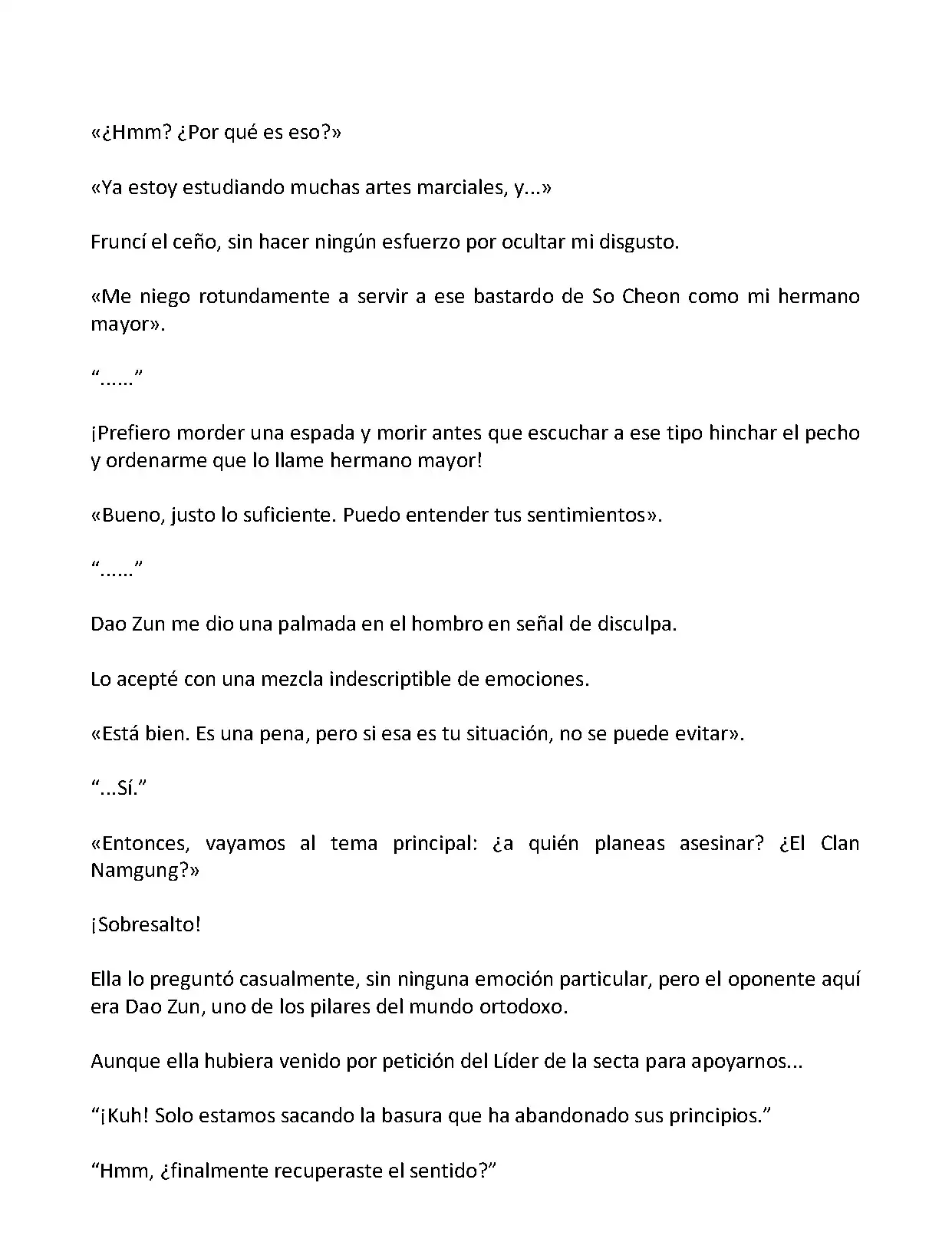 «¿Hmm? ¿Por qué es eso?»

«Ya estoy estudiando muchas artes marciales, y...»

Fruncí el ceño, sin hacer ningún esfuerzo por ocultar mi disgusto.

«Me niego rotundamente a servir a ese bastardo de So Cheon como mi hermano mayor».

“......”

¡Prefiero morder una espada y morir antes que escuchar a ese tipo hinchar el pecho y ordenarme que lo llame hermano mayor!

«Bueno, justo lo suficiente. Puedo entender tus sentimientos».

“......”

Dao Zun me dio una palmada en el hombro en señal de disculpa.

Lo acepté con una mezcla indescriptible de emociones.

«Está bien. Es una pena, pero si esa es tu situación, no se puede evitar».

“...Sí.”

«Entonces, vayamos al tema principal: ¿a quién planeas asesinar? ¿El Clan Namgung?»

¡Sobresalto!

Ella lo preguntó casualmente, sin ninguna emoción particular, pero el oponente aquí era Dao Zun, uno de los pilares del mundo ortodoxo.

Aunque ella hubiera venido por petición del Líder de la secta para apoyarnos...

“¡Kuh! Solo estamos sacando la basura que ha abandonado sus principios.”

“Hmm, ¿finalmente recuperaste el sentido?”